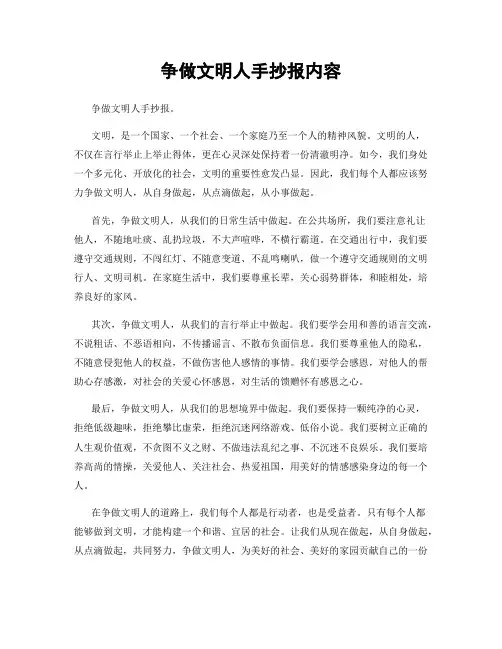 争做文明人手抄报内容

争做文明人手抄报。

文明，是一个国家、一个社会、一个家庭乃至一个人的精神风貌。文明的人，不仅在言行举止上举止得体，更在心灵深处保持着一份清澈明净。如今，我们身处一个多元化、开放化的社会，文明的重要性愈发凸显。因此，我们每个人都应该努力争做文明人，从自身做起，从点滴做起，从小事做起。

首先，争做文明人，从我们的日常生活中做起。在公共场所，我们要注意礼让他人，不随地吐痰、乱扔垃圾，不大声喧哗，不横行霸道。在交通出行中，我们要遵守交通规则，不闯红灯、不随意变道、不乱鸣喇叭，做一个遵守交通规则的文明行人、文明司机。在家庭生活中，我们要尊重长辈，关心弱势群体，和睦相处，培养良好的家风。

其次，争做文明人，从我们的言行举止中做起。我们要学会用和善的语言交流，不说粗话、不恶语相向，不传播谣言、不散布负面信息。我们要尊重他人的隐私，不随意侵犯他人的权益，不做伤害他人感情的事情。我们要学会感恩，对他人的帮助心存感激，对社会的关爱心怀感恩，对生活的馈赠怀有感恩之心。

最后，争做文明人，从我们的思想境界中做起。我们要保持一颗纯净的心灵，拒绝低级趣味，拒绝攀比虚荣，拒绝沉迷网络游戏、低俗小说。我们要树立正确的人生观价值观，不贪图不义之财、不做违法乱纪之事、不沉迷不良娱乐。我们要培养高尚的情操，关爱他人、关注社会、热爱祖国，用美好的情感感染身边的每一个人。

在争做文明人的道路上，我们每个人都是行动者，也是受益者。只有每个人都能够做到文明，才能构建一个和谐、宜居的社会。让我们从现在做起，从自身做起，从点滴做起，共同努力，争做文明人，为美好的社会、美好的家园贡献自己的一份